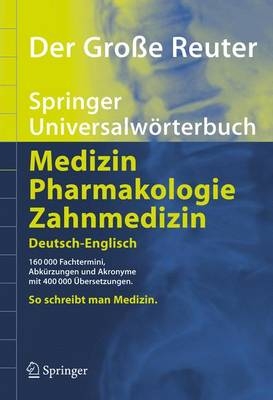 Der Große Reuter

Springer Universalwörterbuch

Medizin
Pharmakologie
Zahnmedizin

Deutsch-Englisch

160 000 Fachtermini, Abkürzungen und Akronyme mit 400 000 Übersetzungen.

So schreibt man Medizin.

Springer